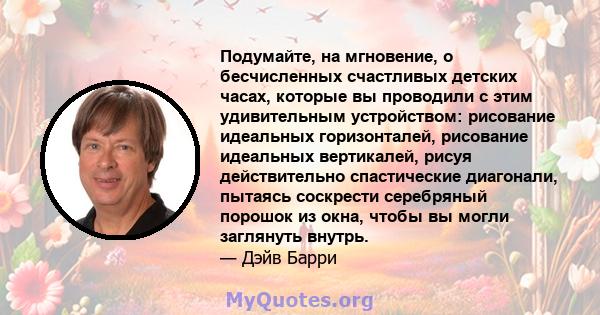 Подумайте, на мгновение, о бесчисленных счастливых детских часах, которые вы проводили с этим удивительным устройством: рисование идеальных горизонталей, рисование идеальных вертикалей, рисуя действительно спастические диагонали, пытаясь соскрести серебряный порошок из окна, чтобы вы могли заглянуть внутрь.
— Дэйв Барри

MyQuotes.org